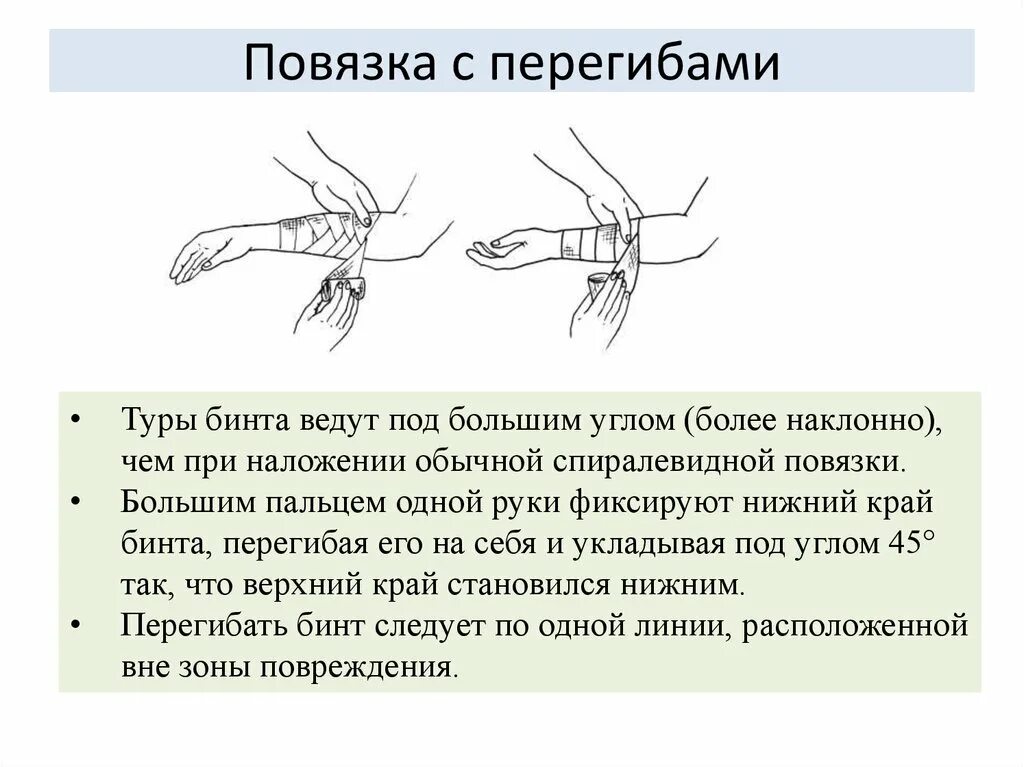 Повязка с перегибами

• Туры бинта ведут под большим углом (более наклонно), чем при наложении обычной спиралевидной повязки.
• Большим пальцем одной руки фиксируют нижний край бинта, перегибая его на себя и укладывая под углом 45° так, что верхний край становился нижним.
• Перегибать бинт следует по одной линии, расположенной вне зоны повреждения.